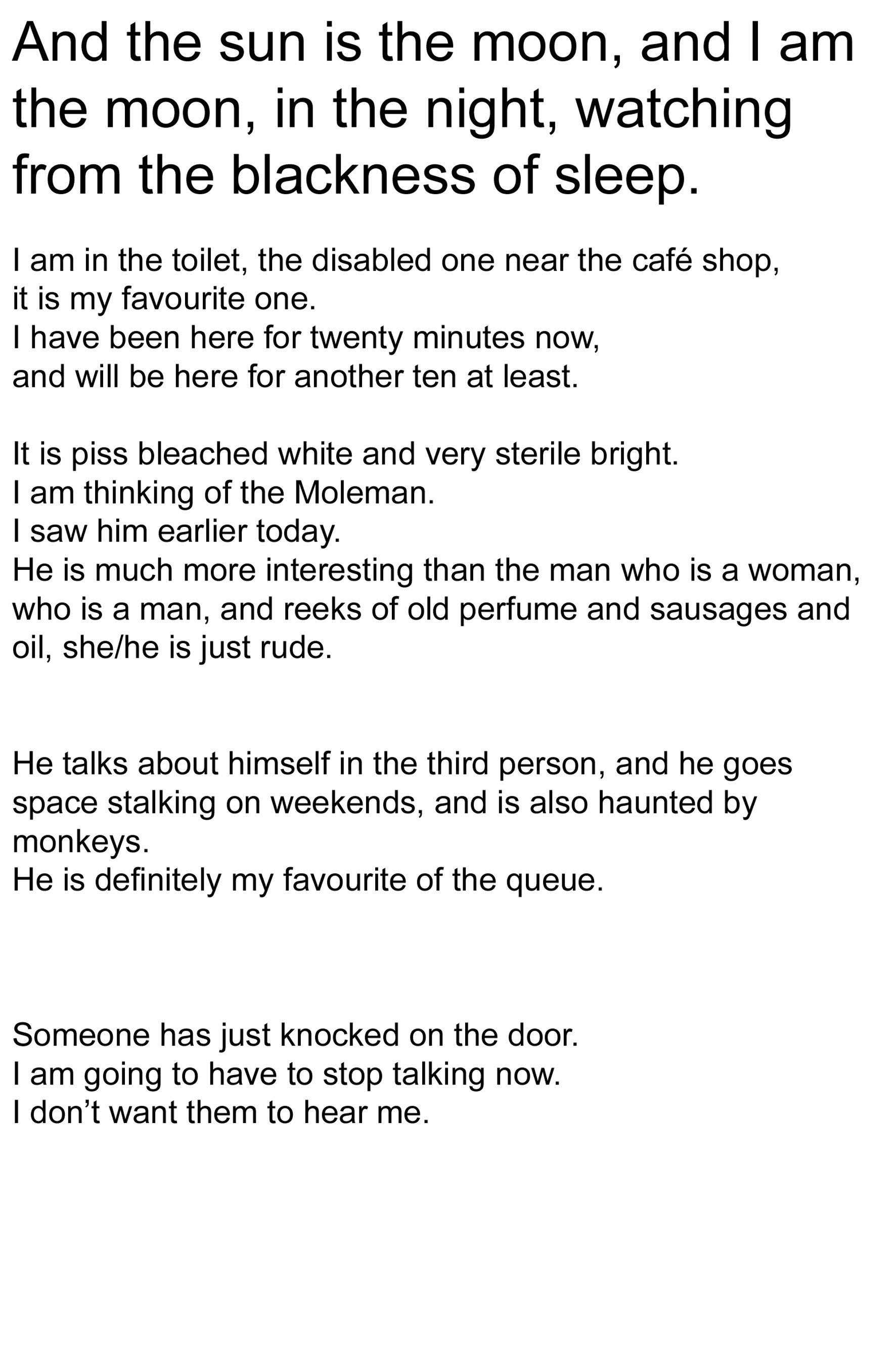 And the sun is the moon, and I am the moon, in the night, watching from the blackness of sleep.

I am in the toilet, the disabled one near the café shop,
it is my favourite one.
I have been here for twenty minutes now,
and will be here for another ten at least.

It is piss bleached white and very sterile bright.
I am thinking of the Moleman.
I saw him earlier today.
He is much more interesting than the man who is a woman, who is a man, and reeks of old perfume and sausages and oil, she/he is just rude.

He talks about himself in the third person, and he goes space stalking on weekends, and is also haunted by monkeys.
He is definitely my favourite of the queue.

Someone has just knocked on the door.
I am going to have to stop talking now.
I don’t want them to hear me.